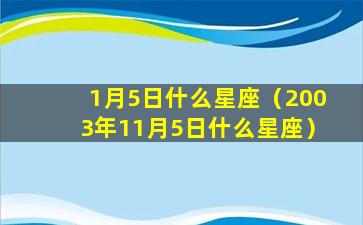 1月5日什么星座（2003年11月5日什么星座）